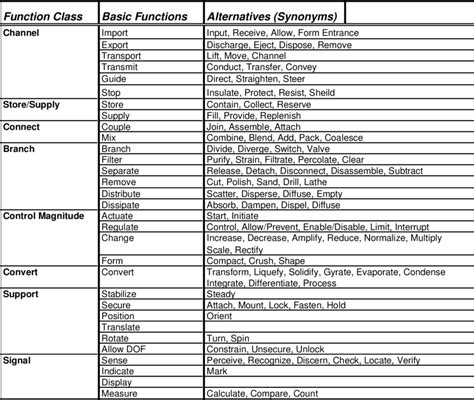 | Function Class | Basic Functions | Alternatives (Synonyms) |
|---|---|---|
| Channel | Import | Input, Receive, Allow, Form Entrance |
| | Export | Discharge, Eject, Dispose, Remove |
| | Transport | Lift, Move, Channel |
| | Transmit | Conduct, Transfer, Convey |
| | Guide | Direct, Straighten, Steer |
| | Stop | Insulate, Protect, Resist, Sheild |
| Store/Supply | Store | Contain, Collect, Reserve |
| | Supply | Fill, Provide, Replenish |
| Connect | Couple | Join, Assemble, Attach |
| | Mix | Combine, Blend, Add, Pack, Coalesce |
| Branch | Branch | Divide, Diverge, Switch, Valve |
| | Filter | Purify, Strain, Filtrate, Percolate, Clear |
| | Separate | Release, Detach, Disconnect, Disassemble, Subtract |
| | Remove | Cut, Polish, Sand, Drill, Lathe |
| | Distribute | Scatter, Disperse, Diffuse, Empty |
| | Dissipate | Absorb, Dampen, Dispel, Diffuse |
| Control Magnitude | Actuate | Start, Initiate |
| | Regulate | Control, Allow/Prevent, Enable/Disable, Limit, Interrupt |
| | Change | Increase, Decrease, Amplify, Reduce, Normalize, Multiply Scale, Rectify |
| | Form | Compact, Crush, Shape |
| Convert | Convert | Transform, Liquefy, Solidify, Gyrate, Evaporate, Condense Integrate, Differentiate, Process |
| Support | Stabilize | Steady |
| | Secure | Attach, Mount, Lock, Fasten, Hold |
| | Position | Orient |
| | Translate | |
| | Rotate | Turn, Spin |
| | Allow DOF | Constrain, Unsecure, Unlock |
| Signal | Sense | Perceive, Recognize, Discern, Check, Locate, Verify |
| | Indicate | Mark |
| | Display | |
| | Measure | Calculate, Compare, Count |